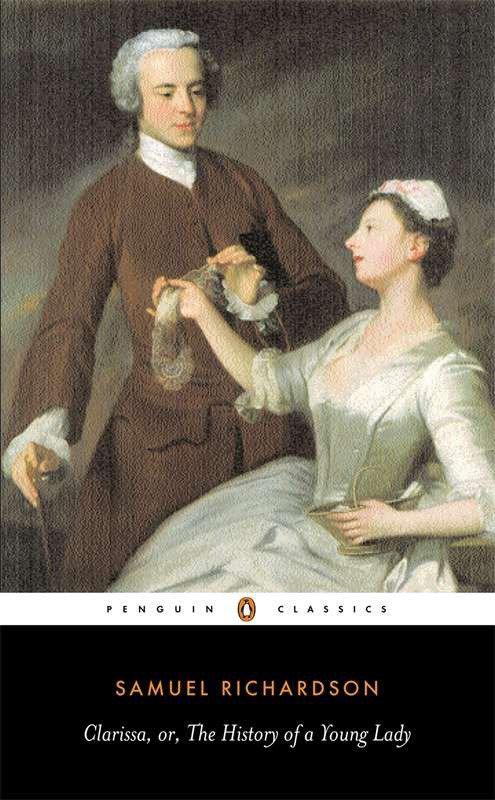 PENGUIN CLASSICS

SAMUEL RICHARDSON

Clarissa, or, The History of a Young Lady